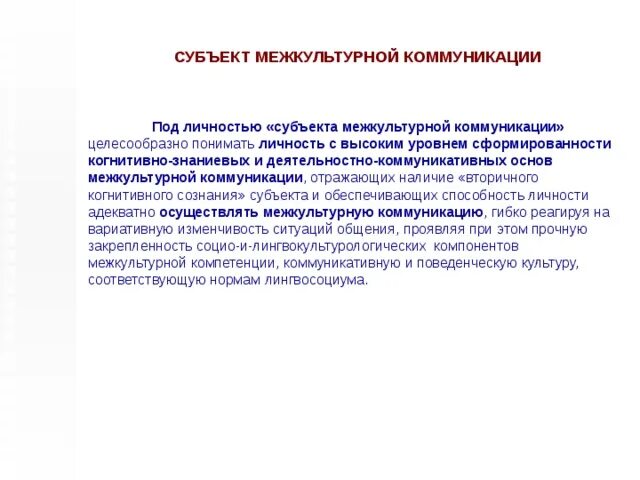 СУБЪЕКТ МЕЖКУЛЬТУРНОЙ КОММУНИКАЦИИ

Под личностью «субъекта межкультурной коммуникации» целесообразно понимать личность с высоким уровнем сформированности когнитивно-знаниевых и деятельностно-коммуникативных основ межкультурной коммуникации, отражающих наличие «вторичного когнитивного сознания» субъекта и обеспечивающих способность личности адекватно осуществлять межкультурную коммуникацию, гибко реагируя на вариативную изменчивость ситуаций общения, проявляя при этом прочную закрепленность социо-и-лингвокультурологических компонентов межкультурной компетенции, коммуникативную и поведенческую культуру, соответствующую нормам лингвосоциума.